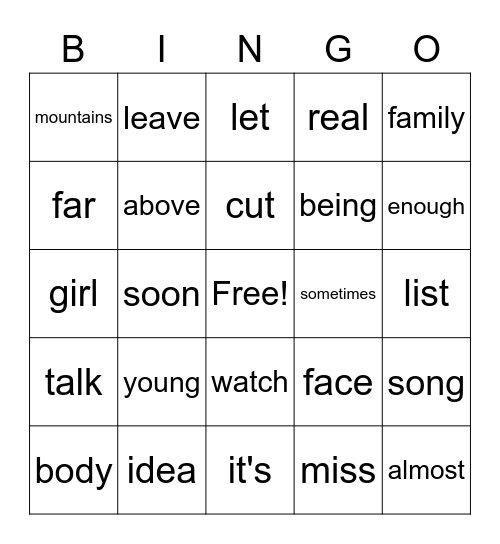 | B | I | N | G | O |
|---|---|---|---|---|
| mountains | leave | let | real | family |
| far | above | cut | being | enough |
| girl | soon | Free! | sometimes | list |
| talk | young | watch | face | song |
| body | idea | it's | miss | almost |